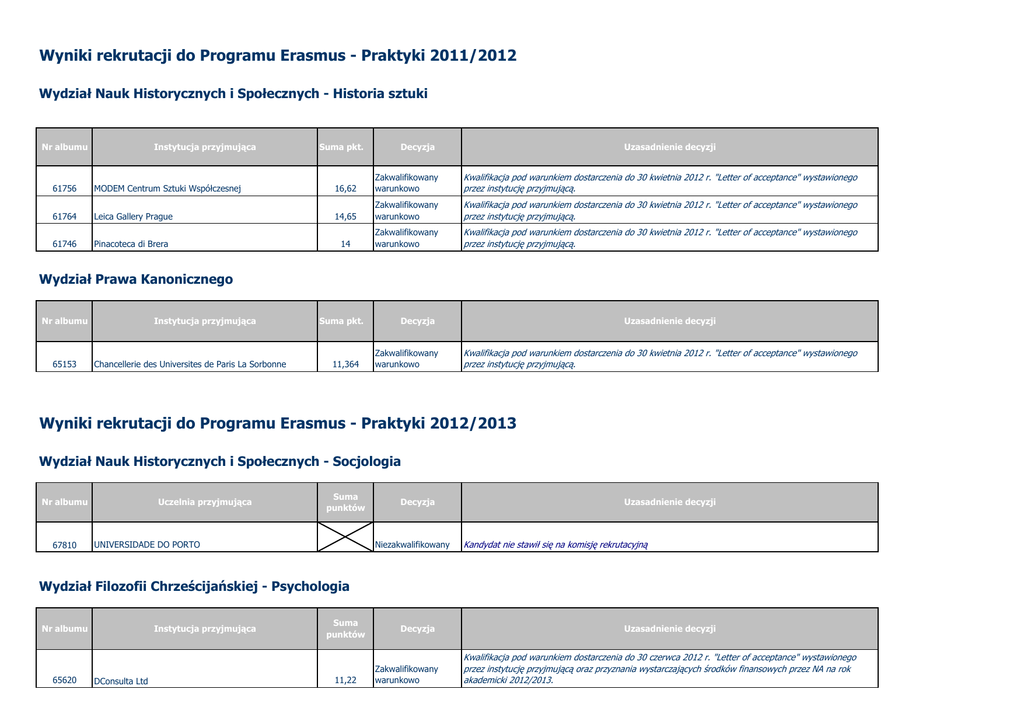 Wyniki rekrutacji do Programu Erasmus - Praktyki 2011/2012

Wydział Nauk Historycznych i Społecznych - Historia sztuki

| Nr albumu | Instytucja przyjmująca | Suma pkt. | Decyzja | Uzasadnienie decyzji |
|---|---|---|---|---|
| 61756 | MODEM Centrum Sztuki Współczesnej | 16,62 | Zakwalifikowany warunkowo | Kwalifikacja pod warunkiem dostarczenia do 30 kwietnia 2012 r. "Letter of acceptance" wystawionego przez instytucję przyjmującą. |
| 61764 | Leica Gallery Prague | 14,65 | Zakwalifikowany warunkowo | Kwalifikacja pod warunkiem dostarczenia do 30 kwietnia 2012 r. "Letter of acceptance" wystawionego przez instytucję przyjmującą. |
| 61746 | Pinacoteca di Brera | 14 | Zakwalifikowany warunkowo | Kwalifikacja pod warunkiem dostarczenia do 30 kwietnia 2012 r. "Letter of acceptance" wystawionego przez instytucję przyjmującą. |

Wydział Prawa Kanonicznego

| Nr albumu | Instytucja przyjmująca | Suma pkt. | Decyzja | Uzasadnienie decyzji |
|---|---|---|---|---|
| 65153 | Chancellerie des Universites de Paris La Sorbonne | 11,364 | Zakwalifikowany warunkowo | Kwalifikacja pod warunkiem dostarczenia do 30 kwietnia 2012 r. "Letter of acceptance" wystawionego przez instytucję przyjmującą. |

Wyniki rekrutacji do Programu Erasmus - Praktyki 2012/2013

Wydział Nauk Historycznych i Społecznych - Socjologia

| Nr albumu | Uczelnia przyjmująca | Suma punktów | Decyzja | Uzasadnienie decyzji |
|---|---|---|---|---|
| 67810 | UNIVERSIDADE DO PORTO | | Niezakwalifikowany | Kandydat nie stawił się na komisję rekrutacyjną |

Wydział Filozofii Chrześcijańskiej - Psychologia

| Nr albumu | Instytucja przyjmująca | Suma punktów | Decyzja | Uzasadnienie decyzji |
|---|---|---|---|---|
| 65620 | DConsulta Ltd | 11,22 | Zakwalifikowany warunkowo | Kwalifikacja pod warunkiem dostarczenia do 30 czerwca 2012 r. "Letter of acceptance" wystawionego przez instytucję przyjmującą oraz przyznania wystarczających środków finansowych przez NA na rok akademicki 2012/2013. |